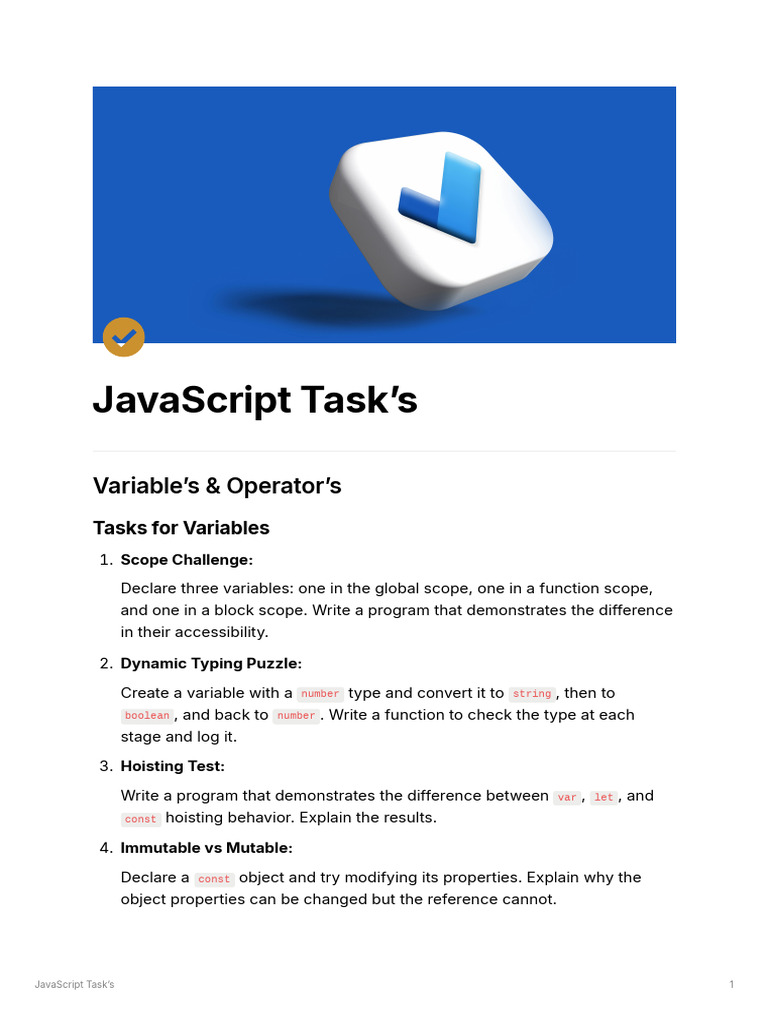 JavaScript Task's

Variable's & Operator's

Tasks for Variables

1. Scope Challenge:

Declare three variables: one in the global scope, one in a function scope, and one in a block scope. Write a program that demonstrates the difference in their accessibility.

2. Dynamic Typing Puzzle:

Create a variable with a number type and convert it to string, then to boolean, and back to number. Write a function to check the type at each stage and log it.

3. Hoisting Test:

Write a program that demonstrates the difference between var, let, and const hoisting behavior. Explain the results.

4. Immutable vs Mutable:

Declare a const object and try modifying its properties. Explain why the object properties can be changed but the reference cannot.

JavaScript Task's

1